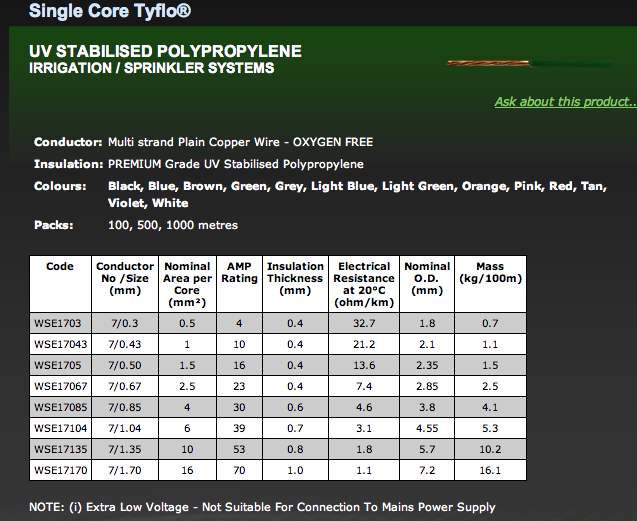 Single Core Tyflo®

UV STABILISED POLYPROPYLENE
IRRIGATION / SPRINKLER SYSTEMS

Ask about this product..

Conductor: Multi strand Plain Copper Wire - OXYGEN FREE

Insulation: PREMIUM Grade UV Stabilised Polypropylene

Colours: Black, Blue, Brown, Green, Grey, Light Blue, Light Green, Orange, Pink, Red, Tan, Violet, White

Packs: 100, 500, 1000 metres

| Code | Conductor No /Size (mm) | Nominal Area per Core (mm²) | AMP Rating | Insulation Thickness (mm) | Electrical Resistance at 20°C (ohm/km) | Nominal O.D. (mm) | Mass (kg/100m) |
|---|---|---|---|---|---|---|---|
| WSE1703 | 7/0.3 | 0.5 | 4 | 0.4 | 32.7 | 1.8 | 0.7 |
| WSE17043 | 7/0.43 | 1 | 10 | 0.4 | 21.2 | 2.1 | 1.1 |
| WSE1705 | 7/0.50 | 1.5 | 16 | 0.4 | 13.6 | 2.35 | 1.5 |
| WSE17067 | 7/0.67 | 2.5 | 23 | 0.4 | 7.4 | 2.85 | 2.5 |
| WSE17085 | 7/0.85 | 4 | 30 | 0.6 | 4.6 | 3.8 | 4.1 |
| WSE17104 | 7/1.04 | 6 | 39 | 0.7 | 3.1 | 4.55 | 5.3 |
| WSE17135 | 7/1.35 | 10 | 53 | 0.8 | 1.8 | 5.7 | 10.2 |
| WSE17170 | 7/1.70 | 16 | 70 | 1.0 | 1.1 | 7.2 | 16.1 |

NOTE: (i) Extra Low Voltage - Not Suitable For Connection To Mains Power Supply